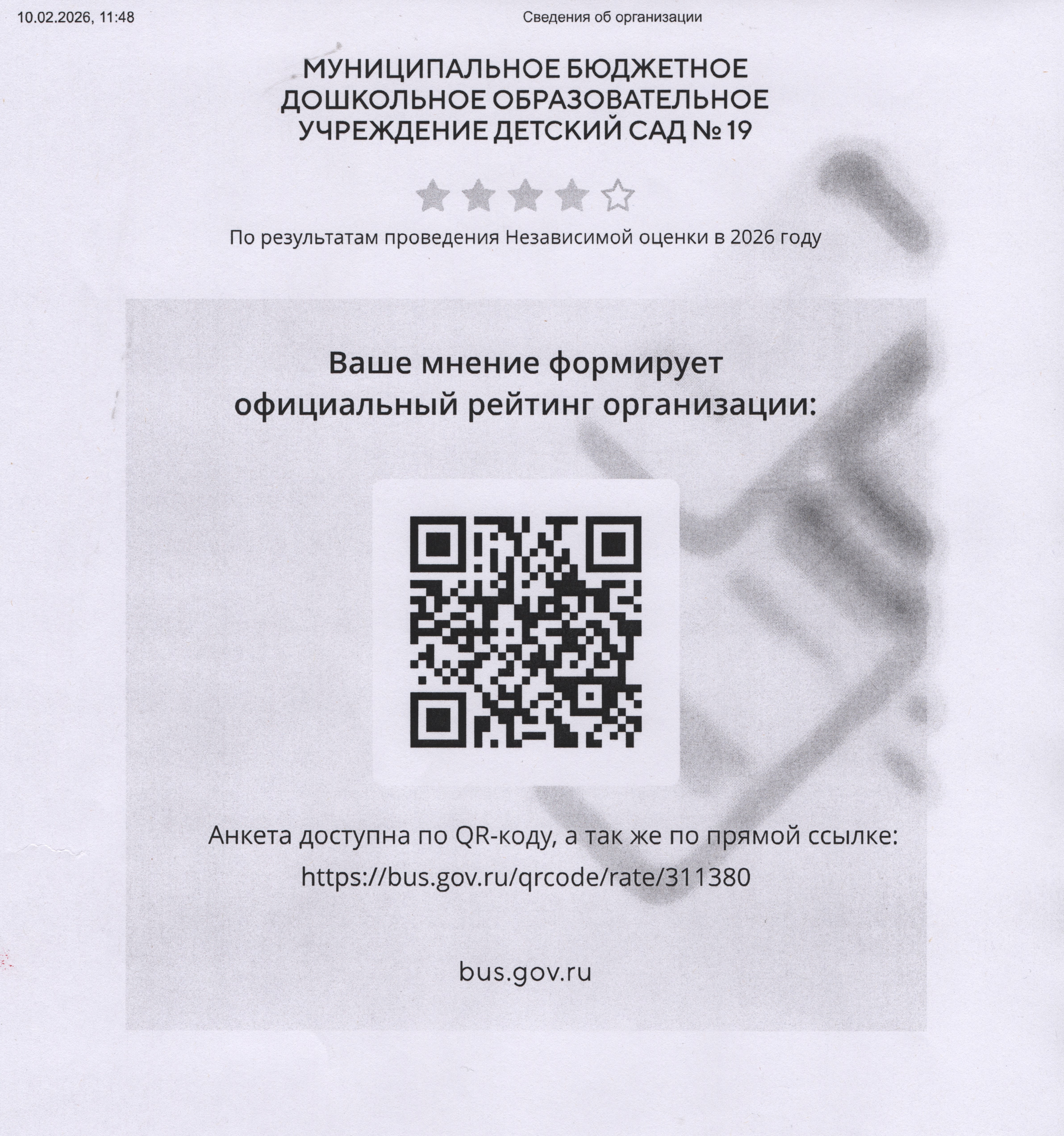 10.02.2026, 11:48 Сведения об организации

МУНИЦИПАЛЬНОЕ БЮДЖЕТНОЕ ДОШКОЛЬНОЕ ОБРАЗОВАТЕЛЬНОЕ УЧРЕЖДЕНИЕ ДЕТСКИЙ САД № 19

По результатам проведения Независимой оценки в 2026 году

Ваше мнение формирует официальный рейтинг организации:

Анкета доступна по QR-коду, а так же по прямой ссылке:

https://bus.gov.ru/qrcode/rate/311380

bus.gov.ru